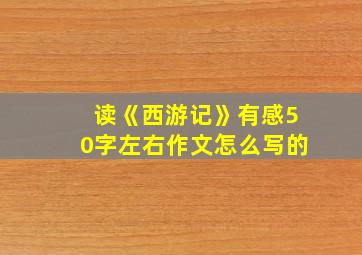 读《西游记》有感50字左右作文怎么写的